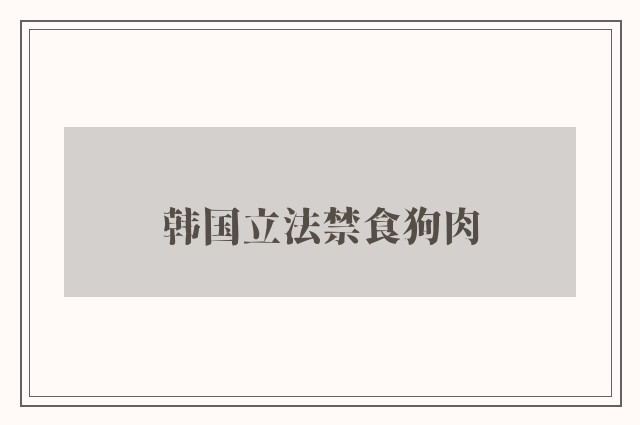 韩国立法禁食狗肉